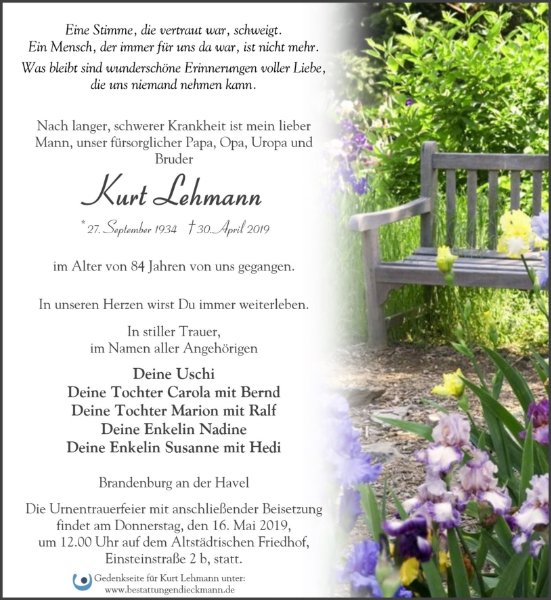 Eine Stimme, die vertraut war, schweigt.
Ein Mensch, der immer für uns da war, ist nicht mehr.
Was bleibt sind wunderschöne Erinnerungen voller Liebe, die uns niemand nehmen kann.

Nach langer, schwerer Krankheit ist mein lieber Mann, unser fürsorglicher Papa, Opa, Uropa und Bruder

Kurt Lehmann

* 27. September 1934 † 30. April 2019

im Alter von 84 Jahren von uns gegangen.

In unseren Herzen wirst Du immer weiterleben.

In stiller Trauer,
im Namen aller Angehörigen

Deine Uschi
Deine Tochter Carola mit Bernd
Deine Tochter Marion mit Ralf
Deine Enkelin Nadine
Deine Enkelin Susanne mit Hedi

Brandenburg an der Havel

Die Urnentrauerfeier mit anschließender Beisetzung findet am Donnerstag, den 16. Mai 2019, um 12.00 Uhr auf dem Altstädtischen Friedhof, Einsteinstraße 2 b, statt.

Gedenkseite für Kurt Lehmann unter:
www.bestattungendieckmann.de